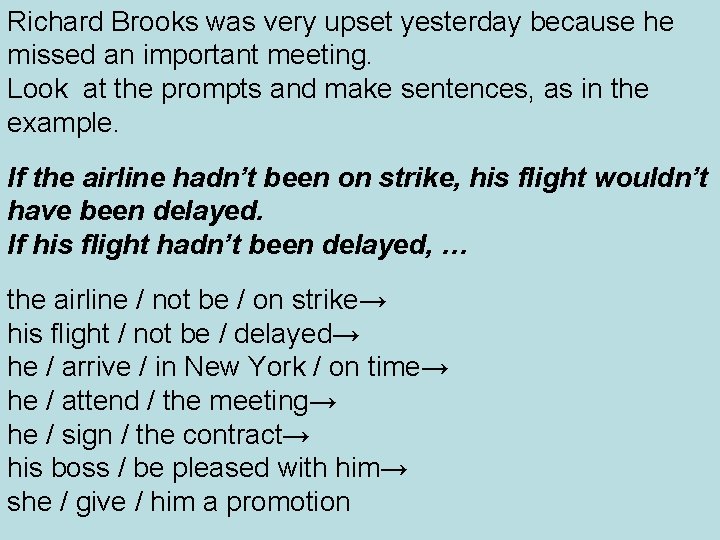 Richard Brooks was very upset yesterday because he missed an important meeting.
Look at the prompts and make sentences, as in the example.

If the airline hadn't been on strike, his flight wouldn't have been delayed.
If his flight hadn't been delayed, …

the airline / not be / on strike→
his flight / not be / delayed→
he / arrive / in New York / on time→
he / attend / the meeting→
he / sign / the contract→
his boss / be pleased with him→
she / give / him a promotion